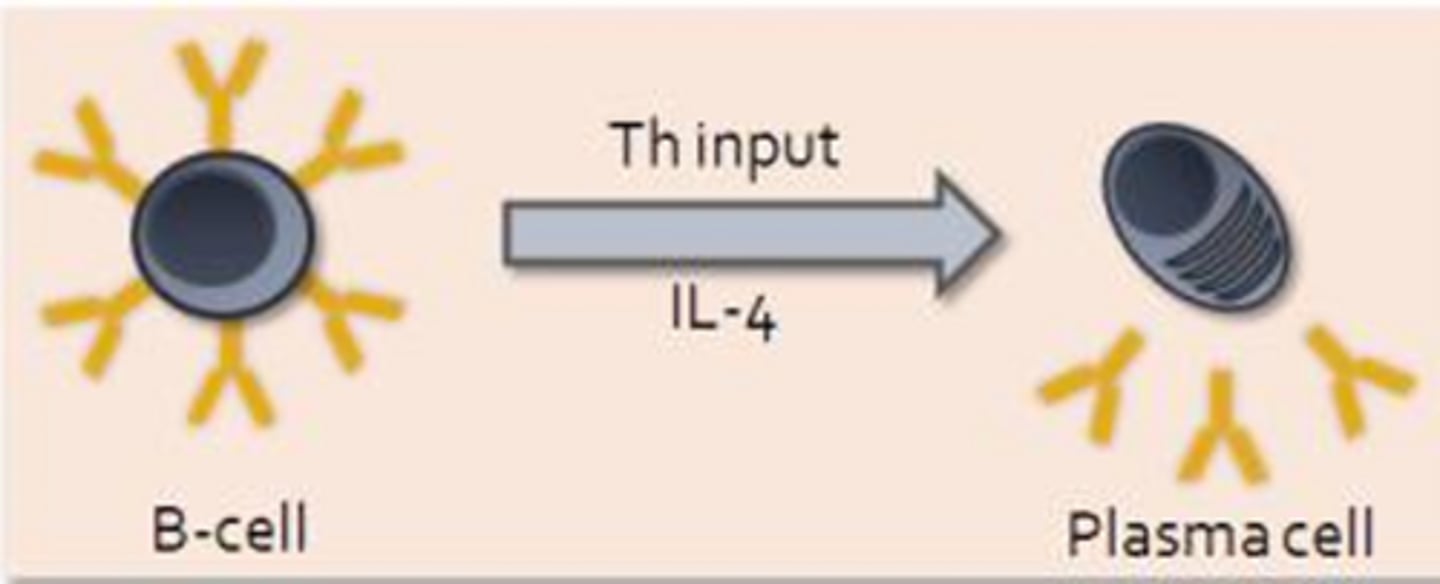 Th input
IL-4
B-cell
Plasma cell